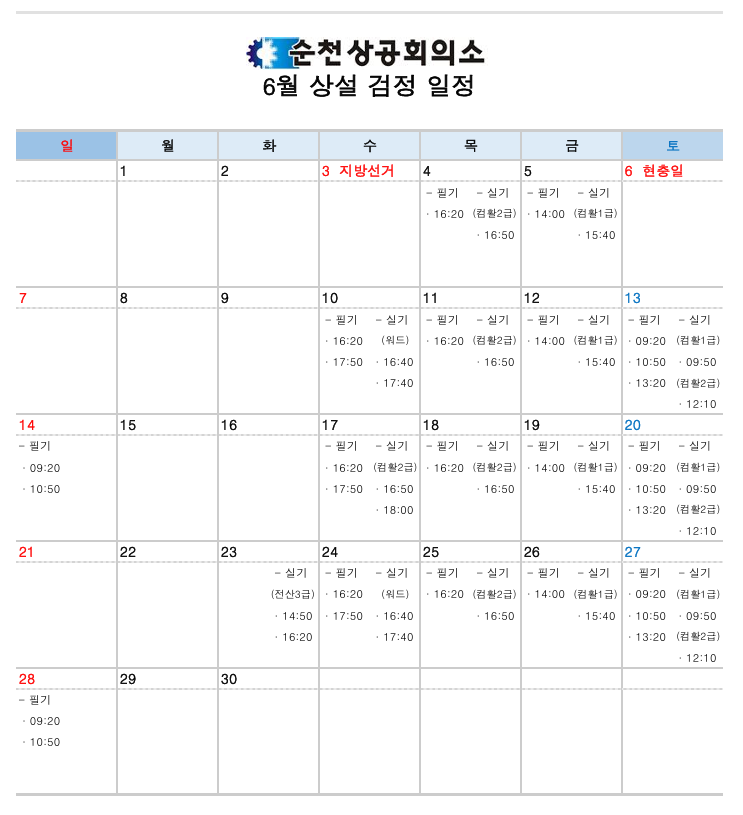 순천상공회의소
6월 상설 검정 일정

| 일 | 월 | 화 | 수 | 목 | 금 | 토 |
|---|---|---|---|---|---|---|
| | 1 | 2 | 3 지방선거 | 4 | 5 | 6 현충일 |
| | | | | - 필기 · 16:20 - 실기 (컴활2급) · 16:50 | - 필기 · 14:00 - 실기 (컴활1급) · 15:40 | |
| 7 | 8 | 9 | 10 | 11 | 12 | 13 |
| | | | - 필기 · 16:20 · 17:50 - 실기 (워드) · 16:40 · 17:40 | - 필기 · 16:20 - 실기 (컴활2급) · 16:50 | - 필기 · 14:00 - 실기 (컴활1급) · 15:40 | - 필기 · 09:20 · 10:50 · 13:20 - 실기 (컴활1급) · 09:50 (컴활2급) · 12:10 |
| 14 | 15 | 16 | 17 | 18 | 19 | 20 |
| - 필기 · 09:20 · 10:50 | | | - 필기 · 16:20 · 17:50 - 실기 (컴활2급) · 16:50 · 18:00 | - 필기 · 16:20 - 실기 (컴활2급) · 16:50 | - 필기 · 14:00 - 실기 (컴활1급) · 15:40 | - 필기 · 09:20 · 10:50 · 13:20 - 실기 (컴활1급) · 09:50 (컴활2급) · 12:10 |
| 21 | 22 | 23 | 24 | 25 | 26 | 27 |
| | | - 실기 (전산3급) · 14:50 · 16:20 | - 필기 · 16:20 · 17:50 - 실기 (워드) · 16:40 · 17:40 | - 필기 · 16:20 - 실기 (컴활2급) · 16:50 | - 필기 · 14:00 - 실기 (컴활1급) · 15:40 | - 필기 · 09:20 · 10:50 · 13:20 - 실기 (컴활1급) · 09:50 (컴활2급) · 12:10 |
| 28 | 29 | 30 | | | | |
| - 필기 · 09:20 · 10:50 | | | | | | |